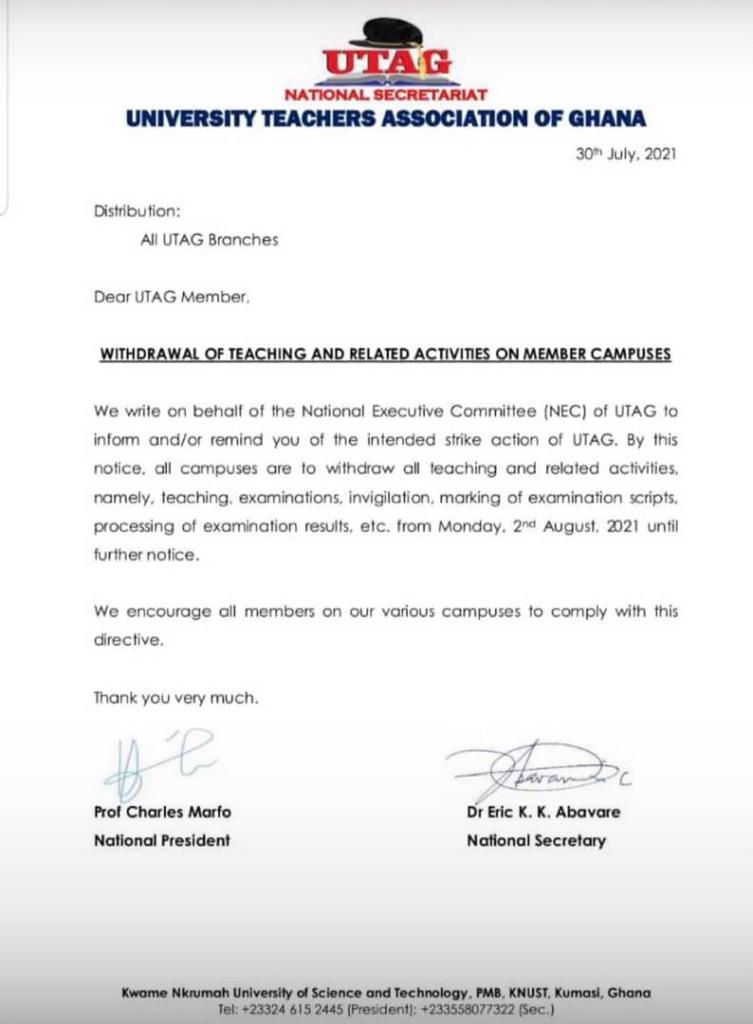 UTAG
NATIONAL SECRETARIAT
UNIVERSITY TEACHERS ASSOCIATION OF GHANA

30th July, 2021

Distribution:
All UTAG Branches

Dear UTAG Member,

WITHDRAWAL OF TEACHING AND RELATED ACTIVITIES ON MEMBER CAMPUSES

We write on behalf of the National Executive Committee (NEC) of UTAG to inform and/or remind you of the intended strike action of UTAG. By this notice, all campuses are to withdraw all teaching and related activities, namely, teaching, examinations, invigilation, marking of examination scripts, processing of examination results, etc. from Monday, 2nd August, 2021 until further notice.

We encourage all members on our various campuses to comply with this directive.

Thank you very much.

Prof Charles Marfo
National President

Dr Eric K. K. Abavare
National Secretary

Kwame Nkrumah University of Science and Technology, PMB, KNUST, Kumasi, Ghana
Tel: +23324 615 2445 (President); +233558077322 (Sec.)